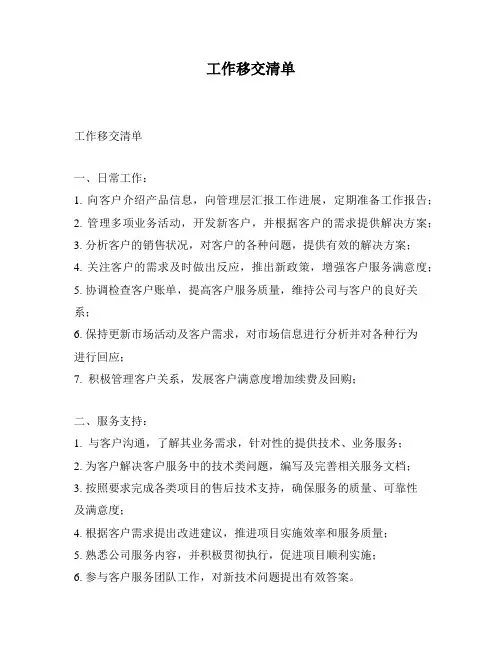 工作移交清单

工作移交清单

一、日常工作：

1. 向客户介绍产品信息，向管理层汇报工作进展，定期准备工作报告；

2. 管理多项业务活动，开发新客户，并根据客户的需求提供解决方案；

3. 分析客户的销售状况，对客户的各种问题，提供有效的解决方案；

4. 关注客户的需求及时做出反应，推出新政策，增强客户服务满意度；

5. 协调检查客户账单，提高客户服务质量，维持公司与客户的良好关系；

6. 保持更新市场活动及客户需求，对市场信息进行分析并对各种行为进行回应；

7. 积极管理客户关系，发展客户满意度增加续费及回购；

二、服务支持：

1. 与客户沟通，了解其业务需求，针对性的提供技术、业务服务；

2. 为客户解决客户服务中的技术类问题，编写及完善相关服务文档；

3. 按照要求完成各类项目的售后技术支持，确保服务的质量、可靠性及满意度；

4. 根据客户需求提出改进建议，推进项目实施效率和服务质量；

5. 熟悉公司服务内容，并积极贯彻执行，促进项目顺利实施；

6. 参与客户服务团队工作，对新技术问题提出有效答案。